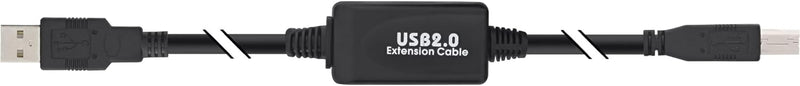 USB2.0
Extension Cable